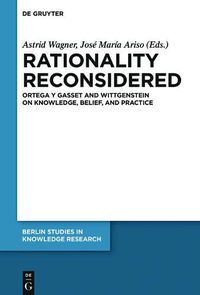 DE GRUYTER

Astrid Wagner, José María Ariso (Eds.)

RATIONALITY RECONSIDERED

ORTEGA Y GASSET AND WITTGENSTEIN ON KNOWLEDGE, BELIEF, AND PRACTICE

BERLIN STUDIES IN KNOWLEDGE RESEARCH

DE G